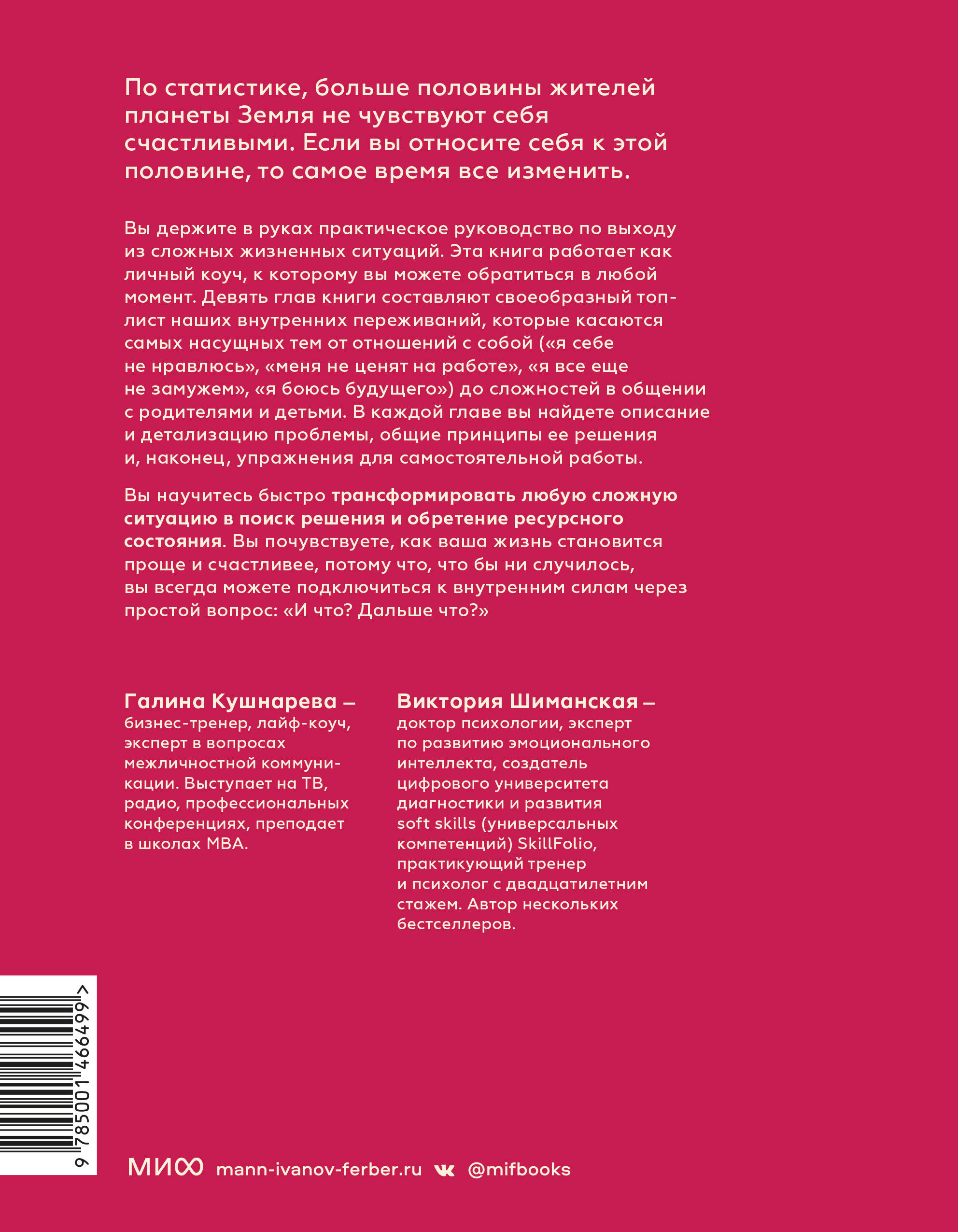 По статистике, больше половины жителей планеты Земля не чувствуют себя счастливыми. Если вы относите себя к этой половине, то самое время все изменить.

Вы держите в руках практическое руководство по выходу из сложных жизненных ситуаций. Эта книга работает как личный коуч, к которому вы можете обратиться в любой момент. Девять глав книги составляют своеобразный топ-лист наших внутренних переживаний, которые касаются самых насущных тем от отношений с собой («я себе не нравлюсь», «меня не ценят на работе», «я все еще не замужем», «я боюсь будущего») до сложностей в общении с родителями и детьми. В каждой главе вы найдете описание и детализацию проблемы, общие принципы ее решения и, наконец, упражнения для самостоятельной работы.

Вы научитесь быстро трансформировать любую сложную ситуацию в поиск решения и обретение ресурсного состояния. Вы почувствуете, как ваша жизнь становится проще и счастливее, потому что, что бы ни случилось, вы всегда можете подключиться к внутренним силам через простой вопрос: «И что? Дальше что?»

Галина Кушнарева — бизнес-тренер, лайф-коуч, эксперт в вопросах межличностной коммуникации. Выступает на ТВ, радио, профессиональных конференциях, преподает в школах MBA.

Виктория Шиманская — доктор психологии, эксперт по развитию эмоционального интеллекта, создатель цифрового университета диагностики и развития soft skills (универсальных компетенций) SkillFolio, практикующий тренер и психолог с двадцатилетним стажем. Автор нескольких бестселлеров.

9 785001 466499 >

МИФ mann-ivanov-ferber.ru @mifbooks